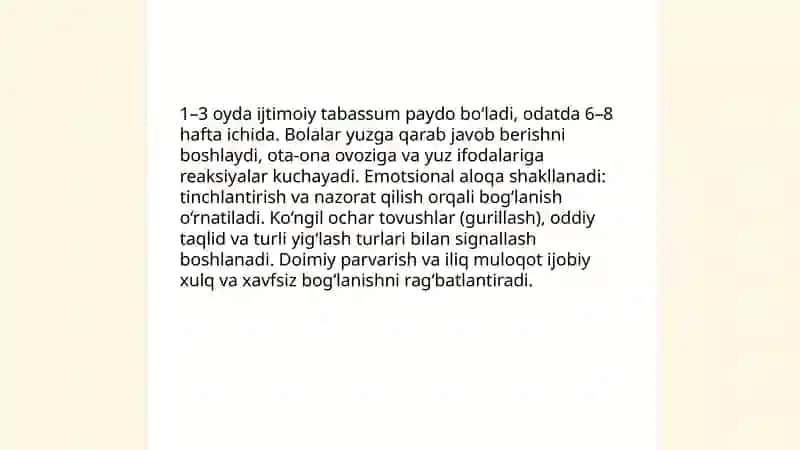 1–3 oyda ijtimoiy tabassum paydo bo‘ladi, odatda 6–8 hafta ichida. Bolalar yuzga qarab javob berishni boshlaydi, ota-ona ovoziga va yuz ifodalariga reaksiyalar kuchayadi. Emotsional aloqa shakllanadi: tinchlantirish va nazorat qilish orqali bog‘lanish o‘rnatiladi. Ko‘ngil ochar tovushlar (gurillash), oddiy taqlid va turli yig‘lash turlari bilan signallash boshlanadi. Doimiy parvarish va iliq muloqot ijobiy xulq va xavfsiz bog‘lanishni rag‘batlantiradi.